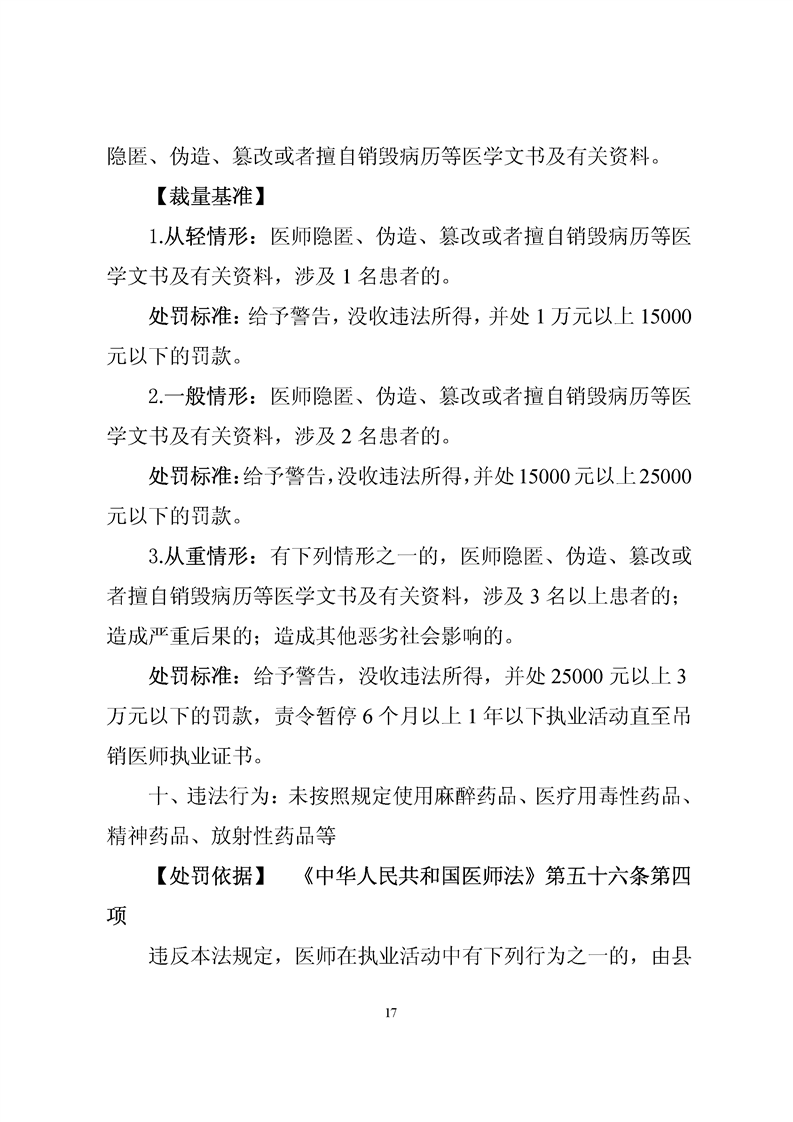 隐匿、伪造、篡改或者擅自销毁病历等医学文书及有关资料。

【裁量基准】

1.从轻情形：医师隐匿、伪造、篡改或者擅自销毁病历等医学文书及有关资料，涉及 1 名患者的。

处罚标准：给予警告，没收违法所得，并处 1 万元以上 15000 元以下的罚款。

2.一般情形：医师隐匿、伪造、篡改或者擅自销毁病历等医学文书及有关资料，涉及 2 名患者的。

处罚标准：给予警告，没收违法所得，并处 15000 元以上 25000 元以下的罚款。

3.从重情形：有下列情形之一的，医师隐匿、伪造、篡改或者擅自销毁病历等医学文书及有关资料，涉及 3 名以上患者的；造成严重后果的；造成其他恶劣社会影响的。

处罚标准：给予警告，没收违法所得，并处 25000 元以上 3 万元以下的罚款，责令暂停 6 个月以上 1 年以下执业活动直至吊销医师执业证书。

十、违法行为：未按照规定使用麻醉药品、医疗用毒性药品、精神药品、放射性药品等

【处罚依据】 《中华人民共和国医师法》第五十六条第四项

违反本法规定，医师在执业活动中有下列行为之一的，由县

17